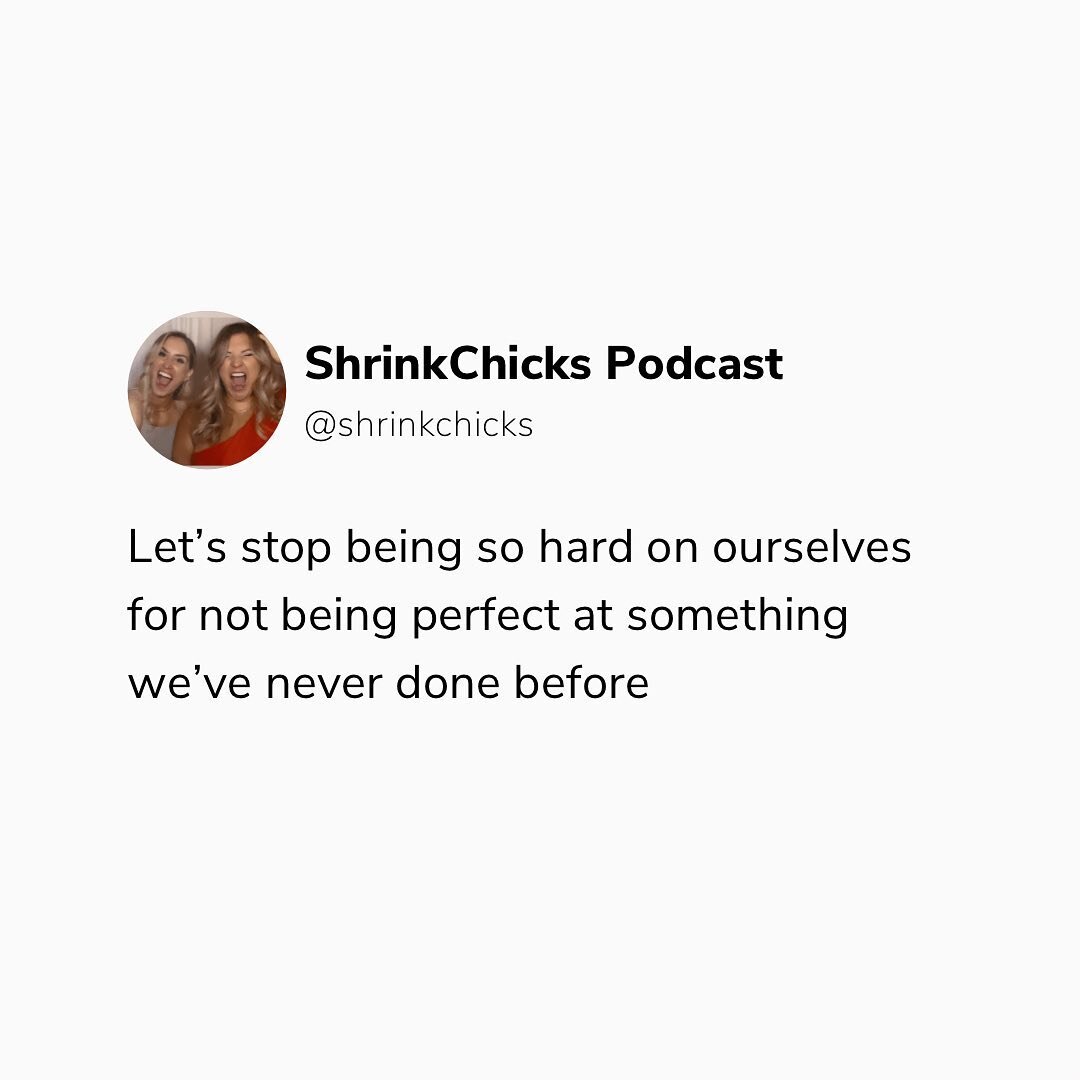 ShrinkChicks Podcast
@shrinkchicks

Let’s stop being so hard on ourselves for not being perfect at something we’ve never done before